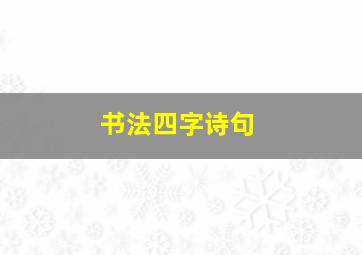 书法四字诗句